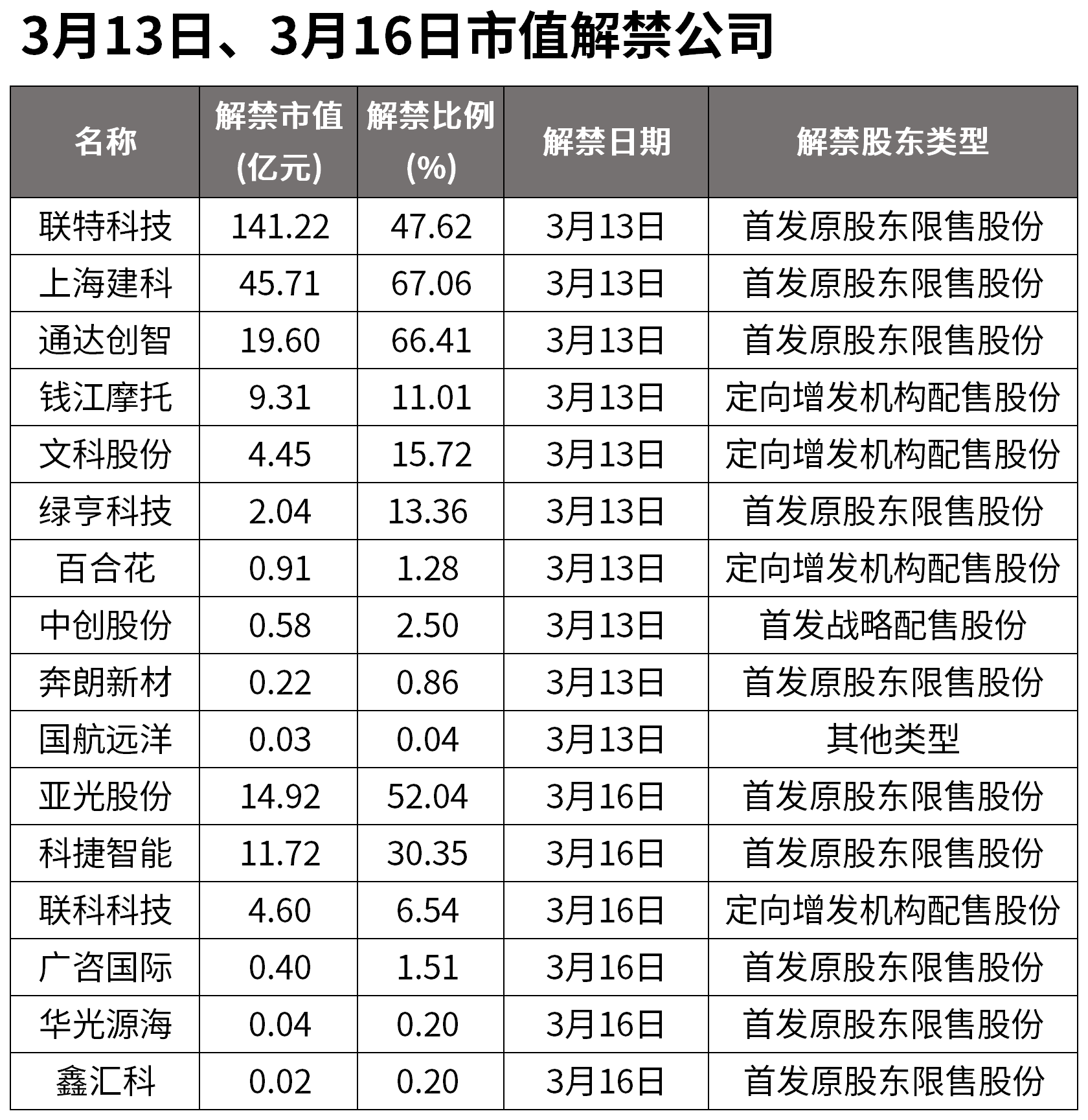 3月13日、3月16日市值解禁公司

| 名称 | 解禁市值(亿元) | 解禁比例(%) | 解禁日期 | 解禁股东类型 |
|---|---|---|---|---|
| 联特科技 | 141.22 | 47.62 | 3月13日 | 首发原股东限售股份 |
| 上海建科 | 45.71 | 67.06 | 3月13日 | 首发原股东限售股份 |
| 通达创智 | 19.60 | 66.41 | 3月13日 | 首发原股东限售股份 |
| 钱江摩托 | 9.31 | 11.01 | 3月13日 | 定向增发机构配售股份 |
| 文科股份 | 4.45 | 15.72 | 3月13日 | 定向增发机构配售股份 |
| 绿亨科技 | 2.04 | 13.36 | 3月13日 | 首发原股东限售股份 |
| 百合花 | 0.91 | 1.28 | 3月13日 | 定向增发机构配售股份 |
| 中创股份 | 0.58 | 2.50 | 3月13日 | 首发战略配售股份 |
| 奔朗新材 | 0.22 | 0.86 | 3月13日 | 首发原股东限售股份 |
| 国航远洋 | 0.03 | 0.04 | 3月13日 | 其他类型 |
| 亚光股份 | 14.92 | 52.04 | 3月16日 | 首发原股东限售股份 |
| 科捷智能 | 11.72 | 30.35 | 3月16日 | 首发原股东限售股份 |
| 联科科技 | 4.60 | 6.54 | 3月16日 | 定向增发机构配售股份 |
| 广咨国际 | 0.40 | 1.51 | 3月16日 | 首发原股东限售股份 |
| 华光源海 | 0.04 | 0.20 | 3月16日 | 首发原股东限售股份 |
| 鑫汇科 | 0.02 | 0.20 | 3月16日 | 首发原股东限售股份 |